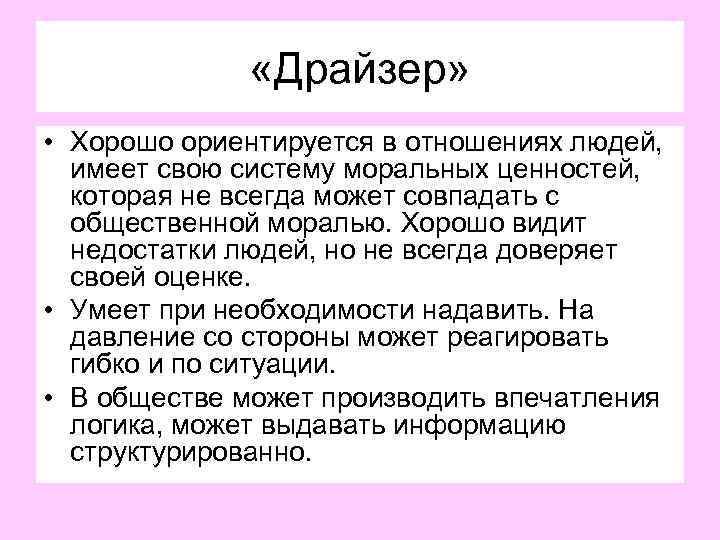 «Драйзер»

• Хорошо ориентируется в отношениях людей, имеет свою систему моральных ценностей, которая не всегда может совпадать с общественной моралью. Хорошо видит недостатки людей, но не всегда доверяет своей оценке.

• Умеет при необходимости надавить. На давление со стороны может реагировать гибко и по ситуации.

• В обществе может производить впечатления логика, может выдавать информацию структурированно.